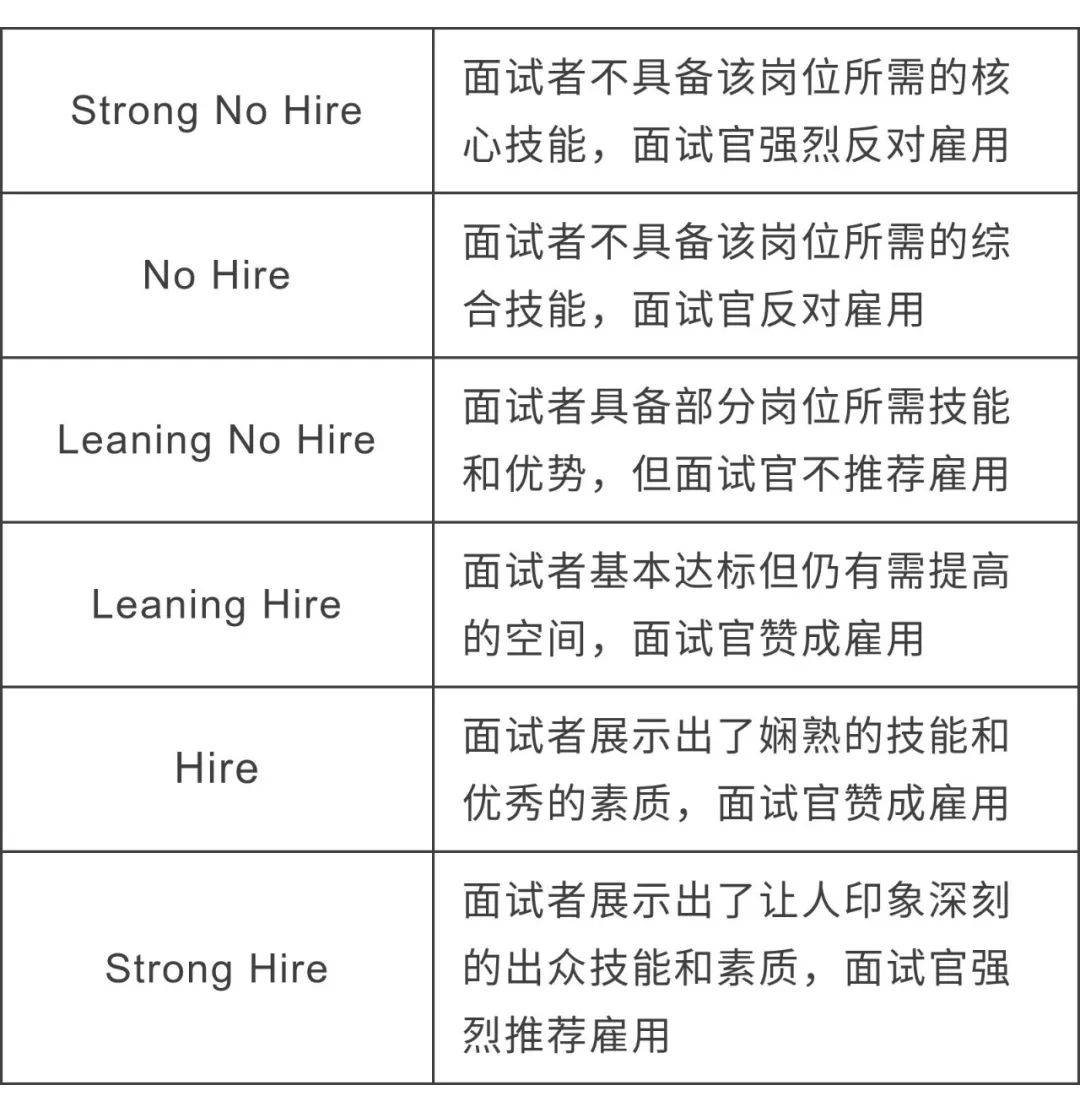 | | |
|---|---|
| Strong No Hire | 面试者不具备该岗位所需的核心技能，面试官强烈反对雇用 |
| No Hire | 面试者不具备该岗位所需的综合技能，面试官反对雇用 |
| Leaning No Hire | 面试者具备部分岗位所需技能和优势，但面试官不推荐雇用 |
| Leaning Hire | 面试者基本达标但仍有需提高的空间，面试官赞成雇用 |
| Hire | 面试者展示出了娴熟的技能和优秀的素质，面试官赞成雇用 |
| Strong Hire | 面试者展示出了让人印象深刻的出众技能和素质，面试官强烈推荐雇用 |